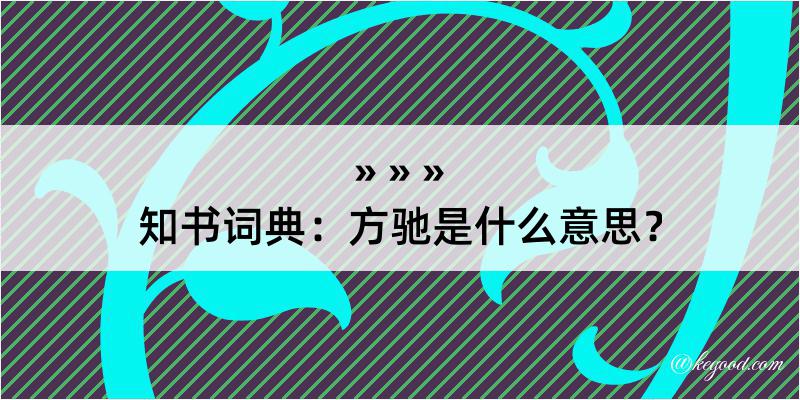 » » »
知书词典：方驰是什么意思？

@kegood.com